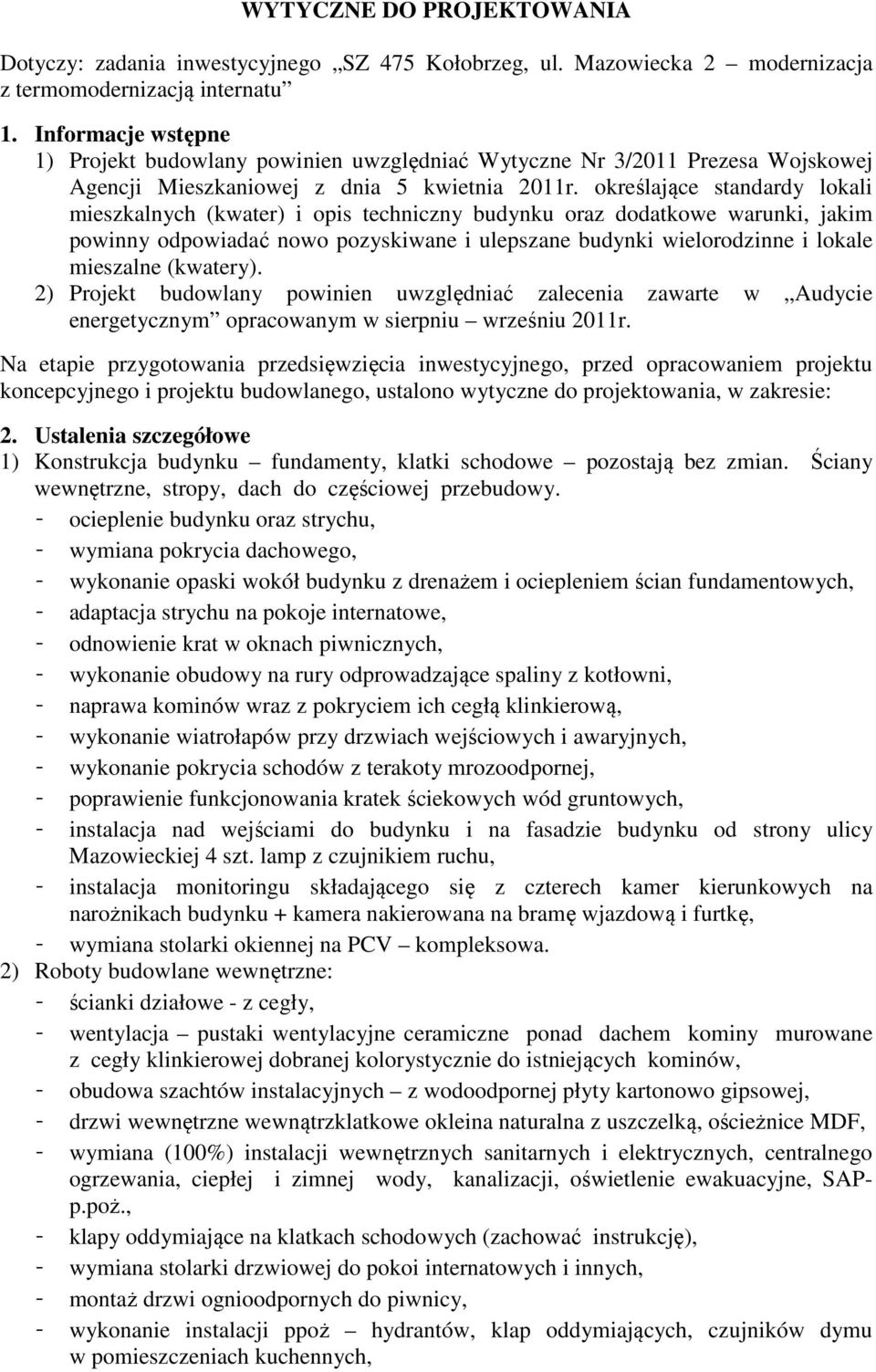 WYTYCZNE DO PROJEKTOWANIA

Dotyczy: zadania inwestycyjnego „SZ 475 Kołobrzeg, ul. Mazowiecka 2 modernizacja z termomodernizacją internatu”

1. Informacje wstępne
1) Projekt budowlany powinien uwzględniać Wytyczne Nr 3/2011 Prezesa Wojskowej Agencji Mieszkaniowej z dnia 5 kwietnia 2011r. określające standardy lokali mieszkalnych (kwater) i opis techniczny budynku oraz dodatkowe warunki, jakim powinny odpowiadać nowo pozyskiwane i ulepszane budynki wielorodzinne i lokale mieszalne (kwatery).
2) Projekt budowlany powinien uwzględniać zalecenia zawarte w „Audycie energetycznym” opracowanym w sierpniu – wrześniu 2011r.

Na etapie przygotowania przedsięwzięcia inwestycyjnego, przed opracowaniem projektu koncepcyjnego i projektu budowlanego, ustalono wytyczne do projektowania, w zakresie:

2. Ustalenia szczegółowe
1) Konstrukcja budynku – fundamenty, klatki schodowe – pozostają bez zmian. Ściany wewnętrzne, stropy, dach do częściowej przebudowy.
- ocieplenie budynku oraz strychu,
- wymiana pokrycia dachowego,
- wykonanie opaski wokół budynku z drenażem i ociepleniem ścian fundamentowych,
- adaptacja strychu na pokoje internatowe,
- odnowienie krat w oknach piwnicznych,
- wykonanie obudowy na rury odprowadzające spaliny z kotłowni,
- naprawa kominów wraz z pokryciem ich cegłą klinkierową,
- wykonanie wiatrołapów przy drzwiach wejściowych i awaryjnych,
- wykonanie pokrycia schodów z terakoty mrozoodpornej,
- poprawienie funkcjonowania kratek ściekowych wód gruntowych,
- instalacja nad wejściami do budynku i na fasadzie budynku od strony ulicy Mazowieckiej 4 szt. lamp z czujnikiem ruchu,
- instalacja monitoringu składającego się z czterech kamer kierunkowych na narożnikach budynku + kamera nakierowana na bramę wjazdową i furtkę,
- wymiana stolarki okiennej na PCV – kompleksowa.
2) Roboty budowlane wewnętrzne:
- ścianki działowe - z cegły,
- wentylacja – pustaki wentylacyjne ceramiczne ponad dachem kominy murowane z cegły klinkierowej dobranej kolorystycznie do istniejących kominów,
- obudowa szachtów instalacyjnych – z wodoodpornej płyty kartonowo gipsowej,
- drzwi wewnętrzne wewnątrzklatkowe okleina naturalna z uszczelką, ościeżnice MDF,
- wymiana (100%) instalacji wewnętrznych sanitarnych i elektrycznych, centralnego ogrzewania, ciepłej i zimnej wody, kanalizacji, oświetlenie ewakuacyjne, SAP-p.poż.,
- klapy oddymiające na klatkach schodowych (zachować instrukcję),
- wymiana stolarki drzwiowej do pokoi internatowych i innych,
- montaż drzwi ogniodpornych do piwnicy,
- wykonanie instalacji ppoż – hydrantów, klap oddymiających, czujników dymu w pomieszczeniach kuchennych,